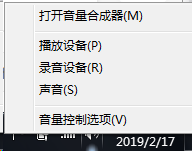 打开音量合成器(M)

播放设备(P)
录音设备(R)
声音(S)

音量控制选项(V)

2019/2/17